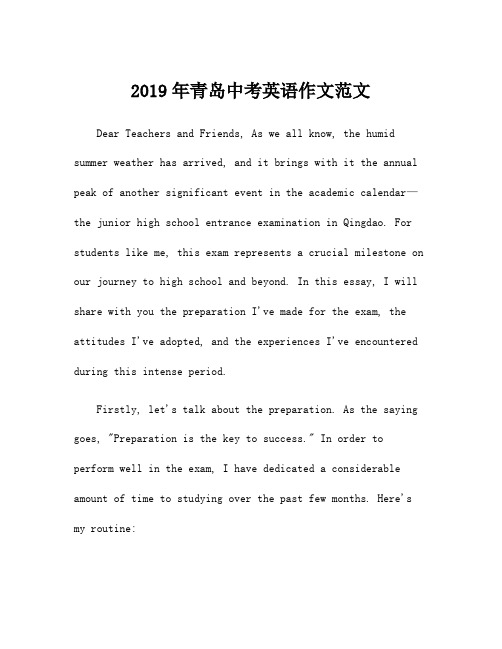 2019年青岛中考英语作文范文

Dear Teachers and Friends, As we all know, the humid summer weather has arrived, and it brings with it the annual peak of another significant event in the academic calendar—the junior high school entrance examination in Qingdao. For students like me, this exam represents a crucial milestone on our journey to high school and beyond. In this essay, I will share with you the preparation I've made for the exam, the attitudes I've adopted, and the experiences I've encountered during this intense period.

Firstly, let's talk about the preparation. As the saying goes, "Preparation is the key to success." In order to perform well in the exam, I have dedicated a considerable amount of time to studying over the past few months. Here's my routine: